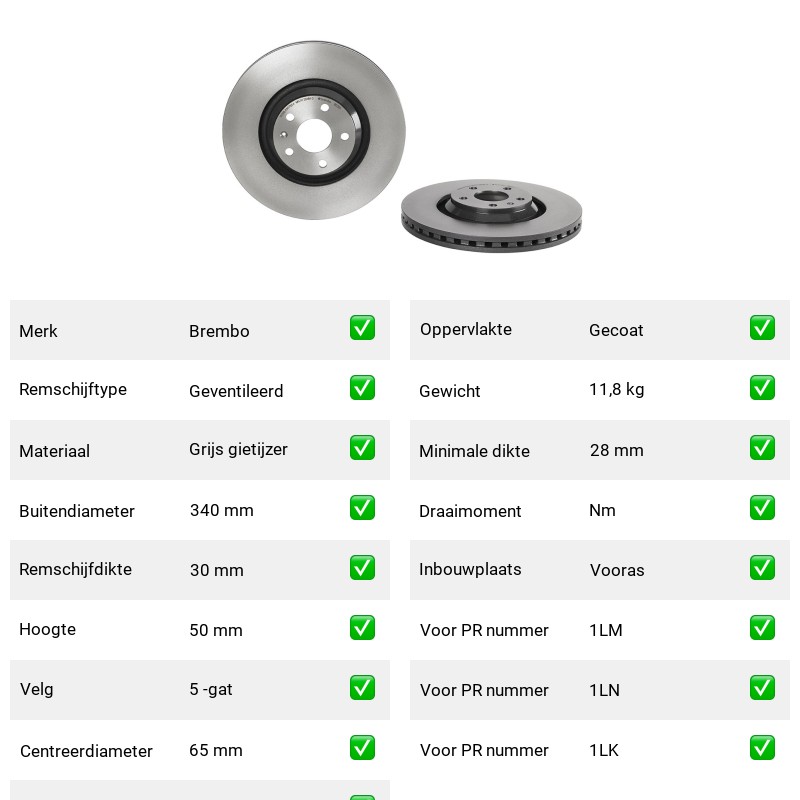 | Merk | Brembo | ✅ |
|---|---|---|
| Remschijftype | Geventileerd | ✅ |
| Materiaal | Grijs gietijzer | ✅ |
| Buitendiameter | 340 mm | ✅ |
| Remschijfdikte | 30 mm | ✅ |
| Hoogte | 50 mm | ✅ |
| Velg | 5 -gat | ✅ |
| Centreerdiameter | 65 mm | ✅ |

| Oppervlakte | Gecoat | ✅ |
|---|---|---|
| Gewicht | 11,8 kg | ✅ |
| Minimale dikte | 28 mm | ✅ |
| Draaimoment | Nm | ✅ |
| Inbouwplaats | Vooras | ✅ |
| Voor PR nummer | 1LM | ✅ |
| Voor PR nummer | 1LN | ✅ |
| Voor PR nummer | 1LK | ✅ |